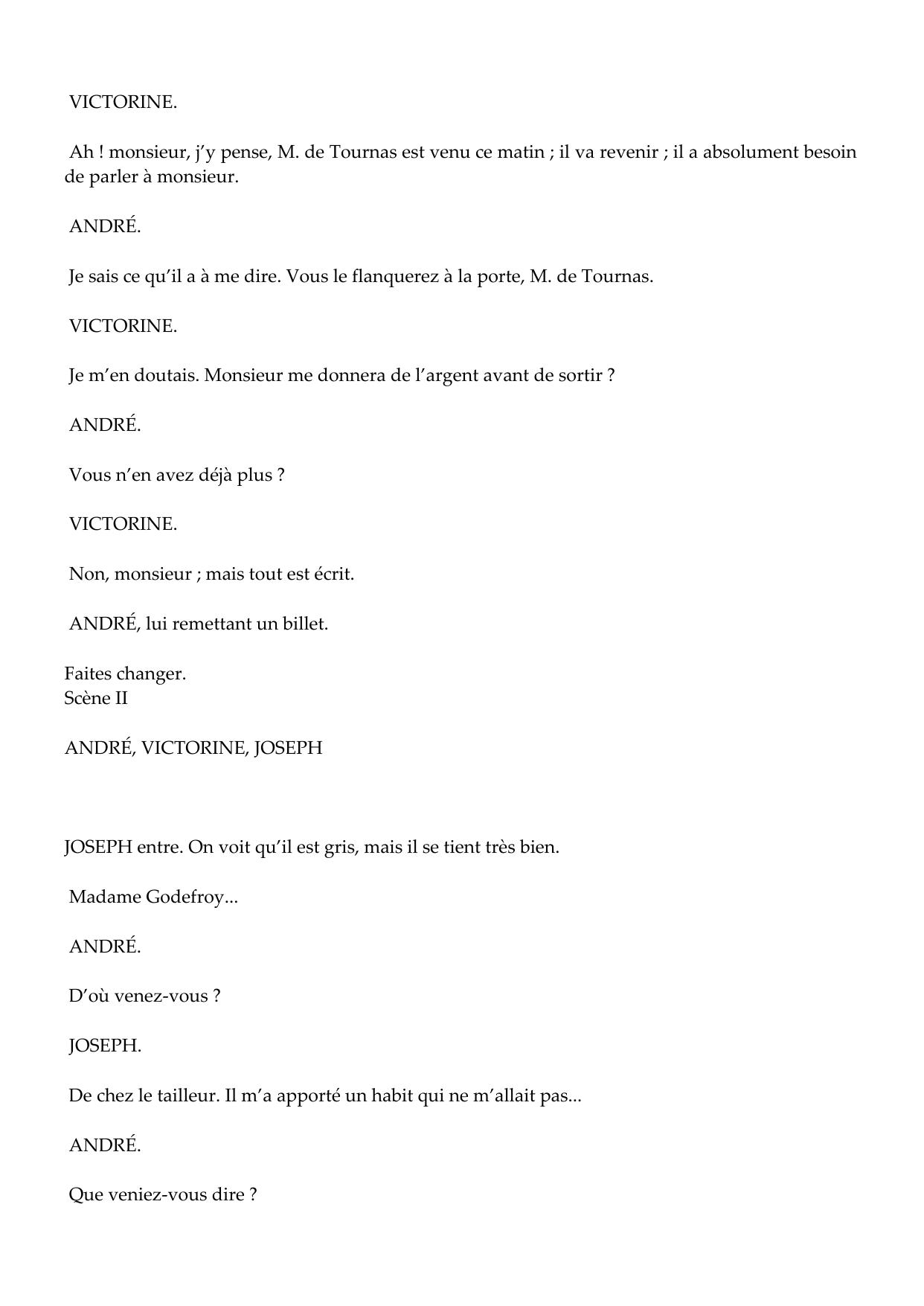 VICTORINE.

Ah ! monsieur, j'y pense, M. de Tournas est venu ce matin ; il va revenir ; il a absolument besoin de parler à monsieur.

ANDRÉ.

Je sais ce qu'il a à me dire. Vous le flanquerez à la porte, M. de Tournas.

VICTORINE.

Je m'en doutais. Monsieur me donnera de l'argent avant de sortir ?

ANDRÉ.

Vous n'en avez déjà plus ?

VICTORINE.

Non, monsieur ; mais tout est écrit.

ANDRÉ, lui remettant un billet.

Faites changer.
Scène II

ANDRÉ, VICTORINE, JOSEPH

JOSEPH entre. On voit qu'il est gris, mais il se tient très bien.

Madame Godefroy...

ANDRÉ.

D'où venez-vous ?

JOSEPH.

De chez le tailleur. Il m'a apporté un habit qui ne m'allait pas...

ANDRÉ.

Que veniez-vous dire ?